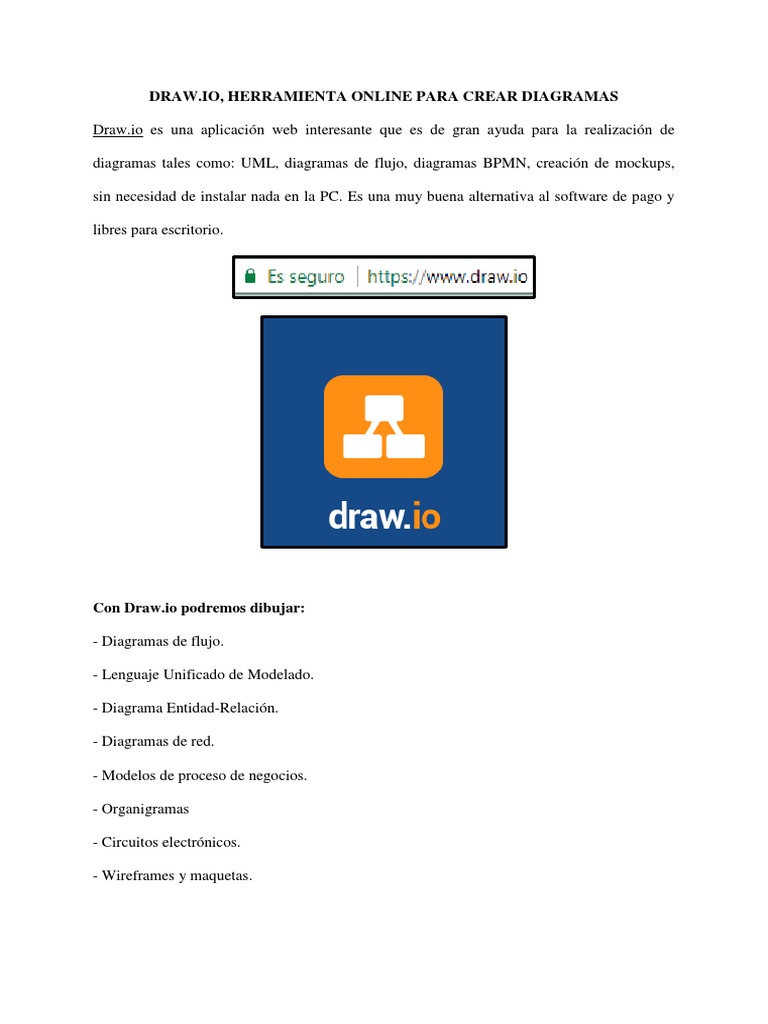 DRAW.IO, HERRAMIENTA ONLINE PARA CREAR DIAGRAMAS

Draw.io es una aplicación web interesante que es de gran ayuda para la realización de diagramas tales como: UML, diagramas de flujo, diagramas BPMN, creación de mockups, sin necesidad de instalar nada en la PC. Es una muy buena alternativa al software de pago y libres para escritorio.

Es seguro | https://www.draw.io

draw.io

Con Draw.io podremos dibujar:

- Diagramas de flujo.

- Lenguaje Unificado de Modelado.

- Diagrama Entidad-Relación.

- Diagramas de red.

- Modelos de proceso de negocios.

- Organigramas

- Circuitos electrónicos.

- Wireframes y maquetas.